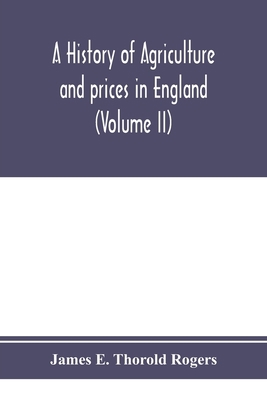 A History of Agriculture and prices in England (Volume II)

James E. Thorold Rogers